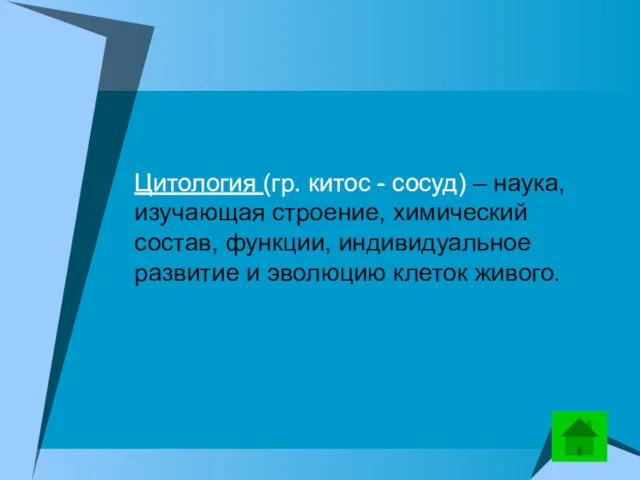 Цитология (гр. китос - сосуд) – наука, изучающая строение, химический состав, функции, индивидуальное развитие и эволюцию клеток живого.